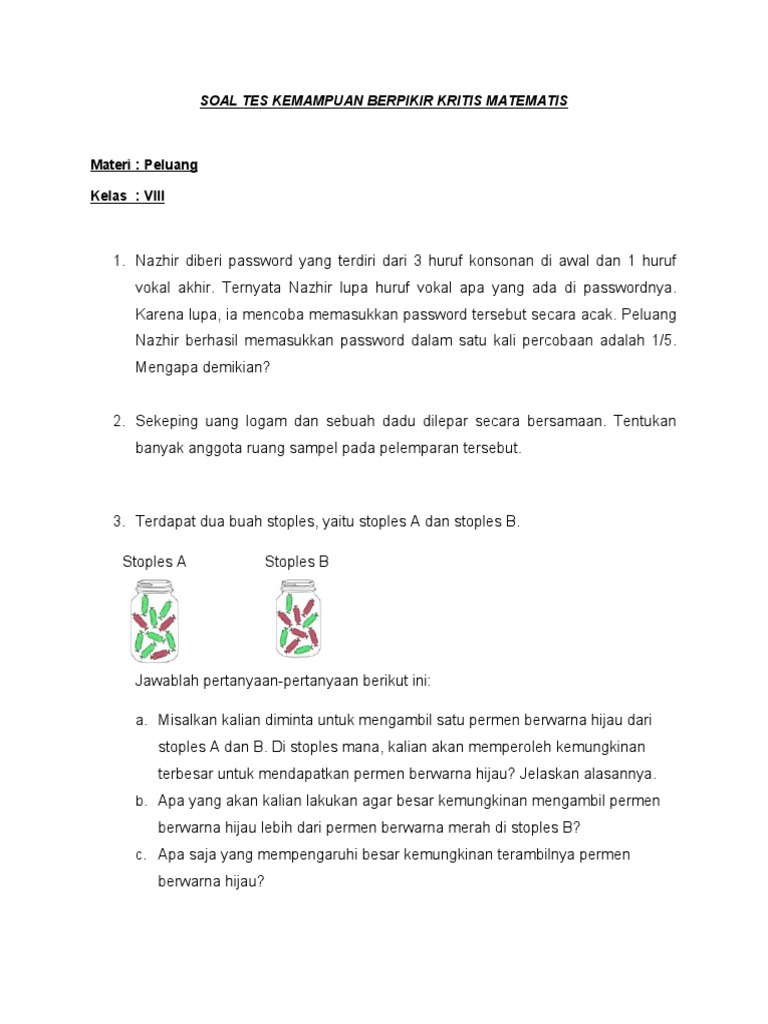 SOAL TES KEMAMPUAN BERPIKIR KRITIS MATEMATIS

Materi : Peluang

Kelas : VIII

1. Nazhir diberi password yang terdiri dari 3 huruf konsonan di awal dan 1 huruf vokal akhir. Ternyata Nazhir lupa huruf vokal apa yang ada di passwordnya. Karena lupa, ia mencoba memasukkan password tersebut secara acak. Peluang Nazhir berhasil memasukkan password dalam satu kali percobaan adalah 1/5. Mengapa demikian?

2. Sekeping uang logam dan sebuah dadu dilepar secara bersamaan. Tentukan banyak anggota ruang sampel pada pelemparan tersebut.

3. Terdapat dua buah stoples, yaitu stoples A dan stoples B.

Stoples A

Stoples B

Jawablah pertanyaan-pertanyaan berikut ini:

a. Misalkan kalian diminta untuk mengambil satu permen berwarna hijau dari stoples A dan B. Di stoples mana, kalian akan memperoleh kemungkinan terbesar untuk mendapatkan permen berwarna hijau? Jelaskan alasannya.

b. Apa yang akan kalian lakukan agar besar kemungkinan mengambil permen berwarna hijau lebih dari permen berwarna merah di stoples B?

c. Apa saja yang mempengaruhi besar kemungkinan terambilnya permen berwarna hijau?